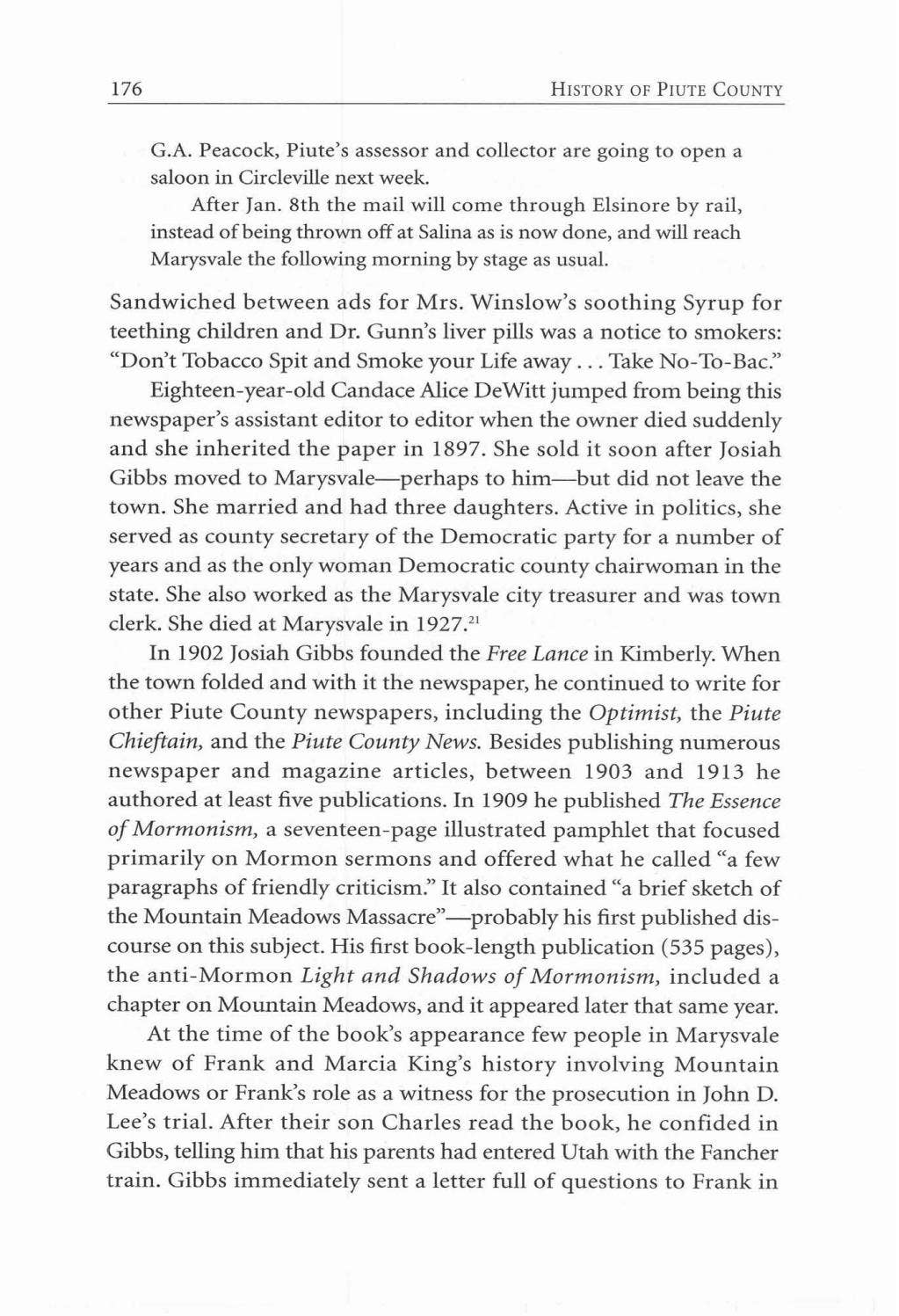 176 HISTORY OF PIUTE COUNTY

G.A. Peacock, Piute's assessor and collector are going to open a saloon in Circleville next week.

After Jan. 8th the mail will come through Elsinore by rail, instead of being thrown off at Salina as is now done, and will reach Marysvale the following morning by stage as usual.

Sandwiched between ads for Mrs. Winslow's soothing Syrup for teething children and Dr. Gunn's liver pills was a notice to smokers: "Don't Tobacco Spit and Smoke your Life away . . . Take No-To-Bac."

Eighteen-year-old Candace Alice DeWitt jumped from being this newspaper's assistant editor to editor when the owner died suddenly and she inherited the paper in 1897. She sold it soon after Josiah Gibbs moved to Marysvale—perhaps to him—but did not leave the town. She married and had three daughters. Active in politics, she served as county secretary of the Democratic party for a number of years and as the only woman Democratic county chairwoman in the state. She also worked as the Marysvale city treasurer and was town clerk. She died at Marysvale in 1927.$^{21}$

In 1902 Josiah Gibbs founded the Free Lance in Kimberly. When the town folded and with it the newspaper, he continued to write for other Piute County newspapers, including the Optimist, the Piute Chieftain, and the Piute County News. Besides publishing numerous newspaper and magazine articles, between 1903 and 1913 he authored at least five publications. In 1909 he published The Essence of Mormonism, a seventeen-page illustrated pamphlet that focused primarily on Mormon sermons and offered what he called "a few paragraphs of friendly criticism." It also contained "a brief sketch of the Mountain Meadows Massacre"—probably his first published discourse on this subject. His first book-length publication (535 pages), the anti-Mormon Light and Shadows of Mormonism, included a chapter on Mountain Meadows, and it appeared later that same year.

At the time of the book's appearance few people in Marysvale knew of Frank and Marcia King's history involving Mountain Meadows or Frank's role as a witness for the prosecution in John D. Lee's trial. After their son Charles read the book, he confided in Gibbs, telling him that his parents had entered Utah with the Fancher train. Gibbs immediately sent a letter full of questions to Frank in